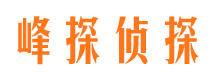 峰探侦探